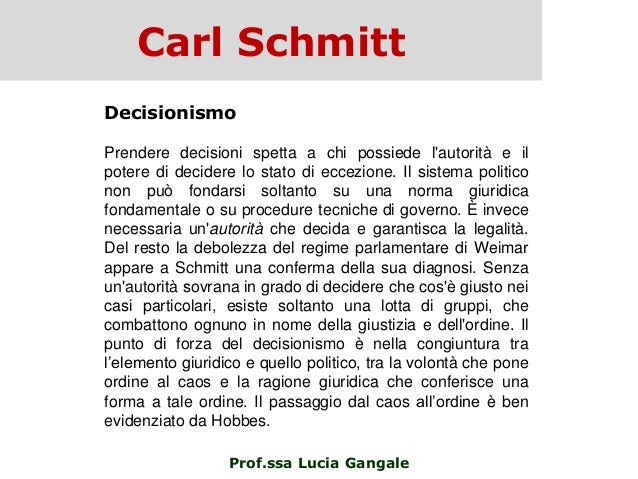 Carl Schmitt

Decisionismo

Prendere decisioni spetta a chi possiede l'autorità e il potere di decidere lo stato di eccezione. Il sistema politico non può fondarsi soltanto su una norma giuridica fondamentale o su procedure tecniche di governo. È invece necessaria un'autorità che decida e garantisca la legalità. Del resto la debolezza del regime parlamentare di Weimar appare a Schmitt una conferma della sua diagnosi. Senza un'autorità sovrana in grado di decidere che cos'è giusto nei casi particolari, esiste soltanto una lotta di gruppi, che combattono ognuno in nome della giustizia e dell'ordine. Il punto di forza del decisionismo è nella congiuntura tra l'elemento giuridico e quello politico, tra la volontà che pone ordine al caos e la ragione giuridica che conferisce una forma a tale ordine. Il passaggio dal caos all'ordine è ben evidenziato da Hobbes.

Prof.ssa Lucia Gangale